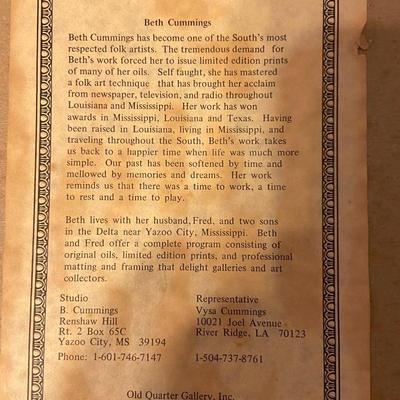 Beth Cummings

Beth Cummings has become one of the South's most respected folk artists. The tremendous demand for Beth's work forced her to issue limited edition prints of many of her oils. Self taught, she has mastered a folk art technique that has brought her acclaim from newspaper, television, and radio throughout Louisiana and Mississippi. Her work has won awards in Mississippi, Louisiana and Texas. Having been raised in Louisiana, living in Mississippi, and traveling throughout the South, Beth's work takes us back to a happier time when life was much more simple. Our past has been softened by time and mellowed by memories and dreams. Her work reminds us that there was a time to work, a time to rest and a time to play.

Beth lives with her husband, Fred, and two sons in the Delta near Yazoo City, Mississippi. Beth and Fred offer a complete program consisting of original oils, limited edition prints, and professional matting and framing that delight galleries and art collectors.

Studio
B. Cummings
Renshaw Hill
Rt. 2 Box 65C
Yazoo City, MS 39194
Phone: 1-601-746-7147

Representative
Vysa Cummings
10021 Joel Avenue
River Ridge, LA 70123
1-504-737-8761

Old Quarter Gallery, Inc.